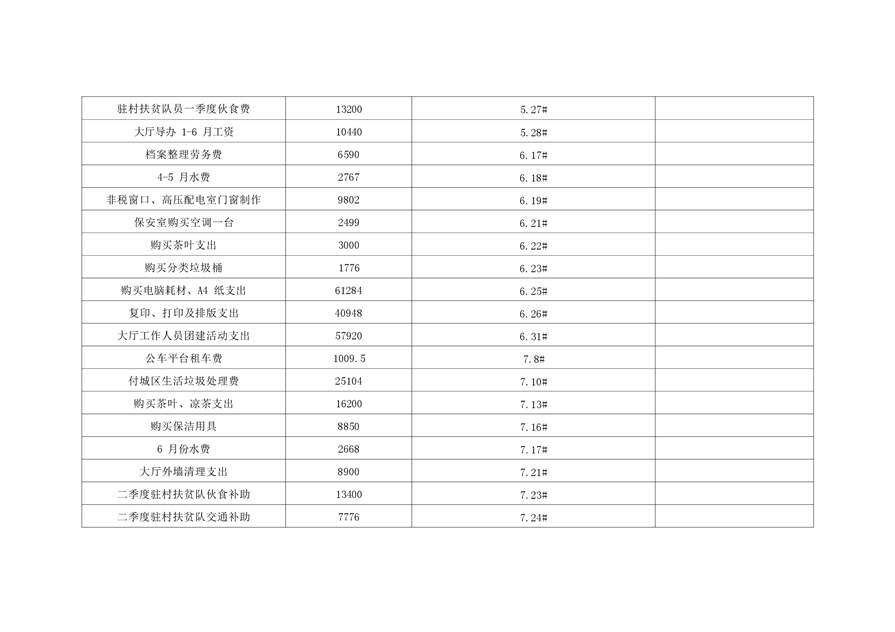 | 驻村扶贫队员一季度伙食费 | 13200 | 5.27# |  |
|---|---|---|---|
| 大厅导办1-6月工资 | 10440 | 5.28# |  |
| 档案整理劳务费 | 6590 | 6.17# |  |
| 4-5月水费 | 2767 | 6.18# |  |
| 非税窗口、高压配电室门窗制作 | 9802 | 6.19# |  |
| 保安室购买空调一台 | 2499 | 6.21# |  |
| 购买茶叶支出 | 3000 | 6.22# |  |
| 购买分类垃圾桶 | 1776 | 6.23# |  |
| 购买电脑耗材、A4纸支出 | 61284 | 6.25# |  |
| 复印、打印及排版支出 | 40948 | 6.26# |  |
| 大厅工作人员团建活动支出 | 57920 | 6.31# |  |
| 公车平台租车费 | 1009.5 | 7.8# |  |
| 付城区生活垃圾处理费 | 25104 | 7.10# |  |
| 购买茶叶、凉茶支出 | 16200 | 7.13# |  |
| 购买保洁用具 | 8850 | 7.16# |  |
| 6月份水费 | 2668 | 7.17# |  |
| 大厅外墙清理支出 | 8900 | 7.21# |  |
| 二季度驻村扶贫队伙食补助 | 13400 | 7.23# |  |
| 二季度驻村扶贫队交通补助 | 7776 | 7.24# |  |